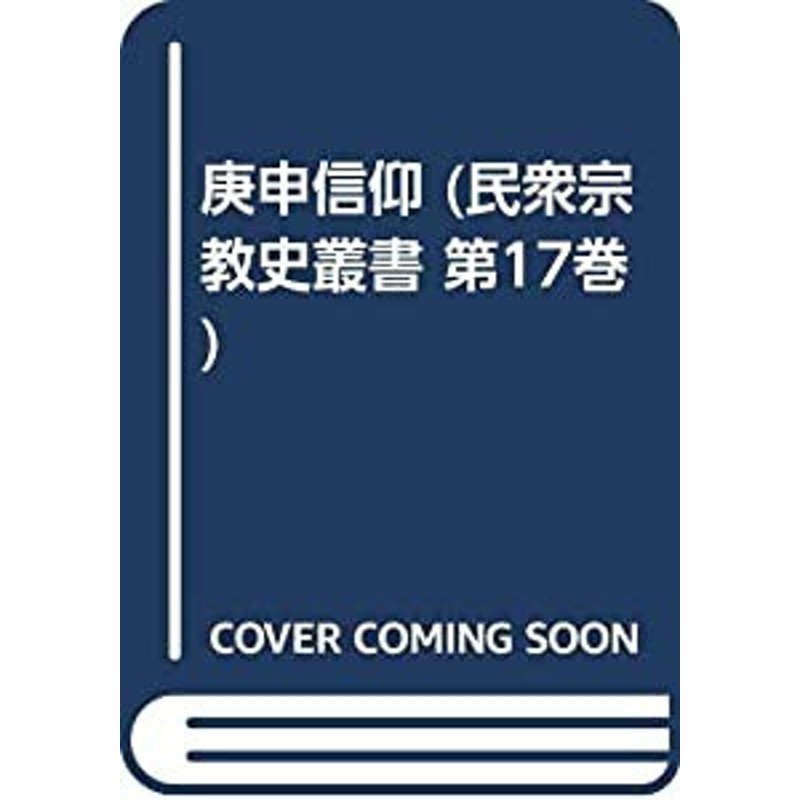 庚申信仰 (民衆宗教史叢書 第17巻)

COVER COMING SOON